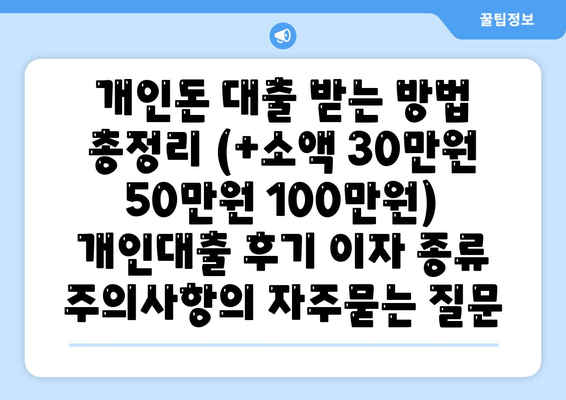 꿀팁정보

개인돈 대출 받는 방법 총정리 (+소액 30만원 50만원 100만원) 개인대출 후기 이자 종류 주의사항의 자주묻는 질문